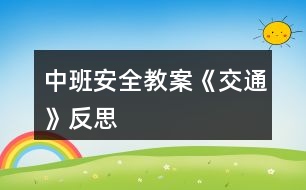 中班安全教案《交通》反思